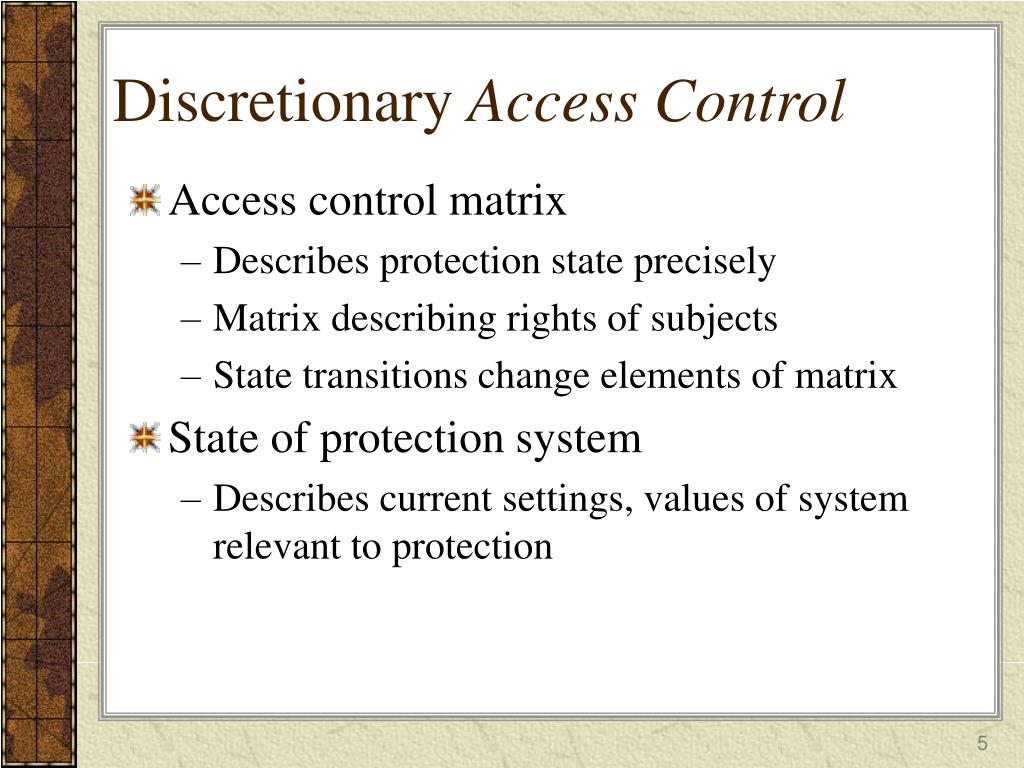 Discretionary Access Control

Access control matrix
– Describes protection state precisely
– Matrix describing rights of subjects
– State transitions change elements of matrix

State of protection system
– Describes current settings, values of system relevant to protection

5